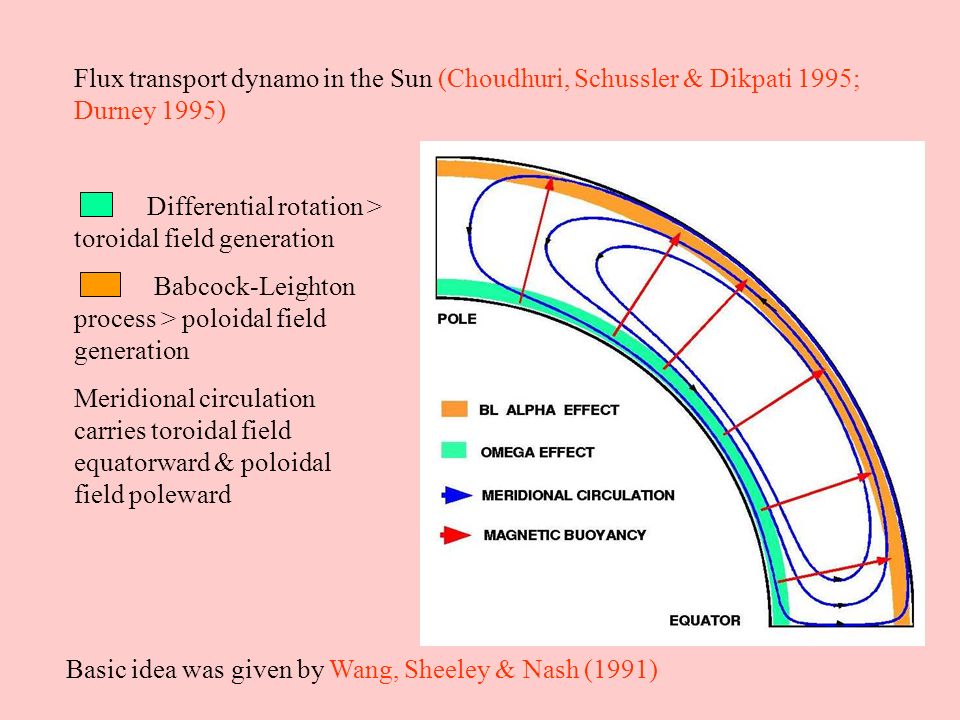 Flux transport dynamo in the Sun (Choudhuri, Schussler & Dikpati 1995; Durney 1995)

Differential rotation > toroidal field generation

Babcock-Leighton process > poloidal field generation

Meridional circulation carries toroidal field equatorward & poloidal field poleward

POLE

BL ALPHA EFFECT

OMEGA EFFECT

MERIDIONAL CIRCULATION

MAGNETIC BUOYANCY

EQUATOR

Basic idea was given by Wang, Sheeley & Nash (1991)